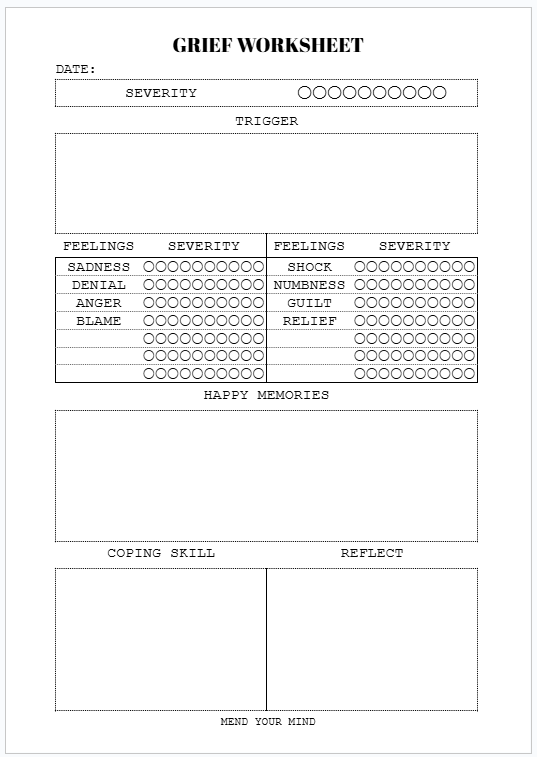 GRIEF WORKSHEET

DATE:

SEVERITY ○○○○○○○○○○

TRIGGER

| FEELINGS | SEVERITY | FEELINGS | SEVERITY |
|---|---|---|---|
| SADNESS | ○○○○○○○○○○ | SHOCK | ○○○○○○○○○○ |
| DENIAL | ○○○○○○○○○○ | NUMBNESS | ○○○○○○○○○○ |
| ANGER | ○○○○○○○○○○ | GUILT | ○○○○○○○○○○ |
| BLAME | ○○○○○○○○○○ | RELIEF | ○○○○○○○○○○ |
| | ○○○○○○○○○○ | | ○○○○○○○○○○ |
| | ○○○○○○○○○○ | | ○○○○○○○○○○ |
| | ○○○○○○○○○○ | | ○○○○○○○○○○ |

HAPPY MEMORIES

COPING SKILL

REFLECT

MEND YOUR MIND